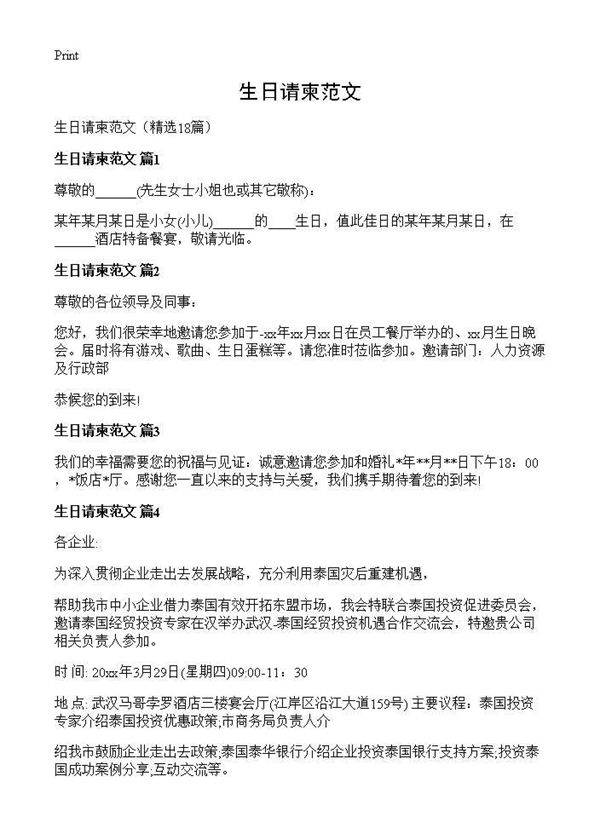 Print

生日请柬范文

生日请柬范文（精选18篇）

生日请柬范文 篇1

尊敬的______(先生女士小姐也或其它敬称)：

某年某月某日是小女(小儿)______的____生日，值此佳日的某年某月某日，在______酒店特备餐宴，敬请光临。

生日请柬范文 篇2

尊敬的各位领导及同事：

您好，我们很荣幸地邀请您参加于-xx年xx月xx日在员工餐厅举办的、xx月生日晚会。届时将有游戏、歌曲、生日蛋糕等。请您准时莅临参加。邀请部门：人力资源及行政部

恭候您的到来!

生日请柬范文 篇3

我们的幸福需要您的祝福与见证：诚意邀请您参加和婚礼*年**月**日下午18：00，*饭店*厅。感谢您一直以来的支持与关爱，我们携手期待着您的到来!

生日请柬范文 篇4

各企业:

为深入贯彻企业走出去发展战略，充分利用泰国灾后重建机遇，

帮助我市中小企业借力泰国有效开拓东盟市场，我会特联合泰国投资促进委员会，邀请泰国经贸投资专家在汉举办武汉-泰国经贸投资机遇合作交流会，特邀贵公司相关负责人参加。

时 间: 20xx年3月29日(星期四)09:00-11：30

地 点: 武汉马哥孛罗酒店三楼宴会厅(江岸区沿江大道159号) 主要议程：泰国投资专家介绍泰国投资优惠政策;市商务局负责人介

绍我市鼓励企业走出去政策;泰国泰华银行介绍企业投资泰国银行支持方案;投资泰国成功案例分享;互动交流等。